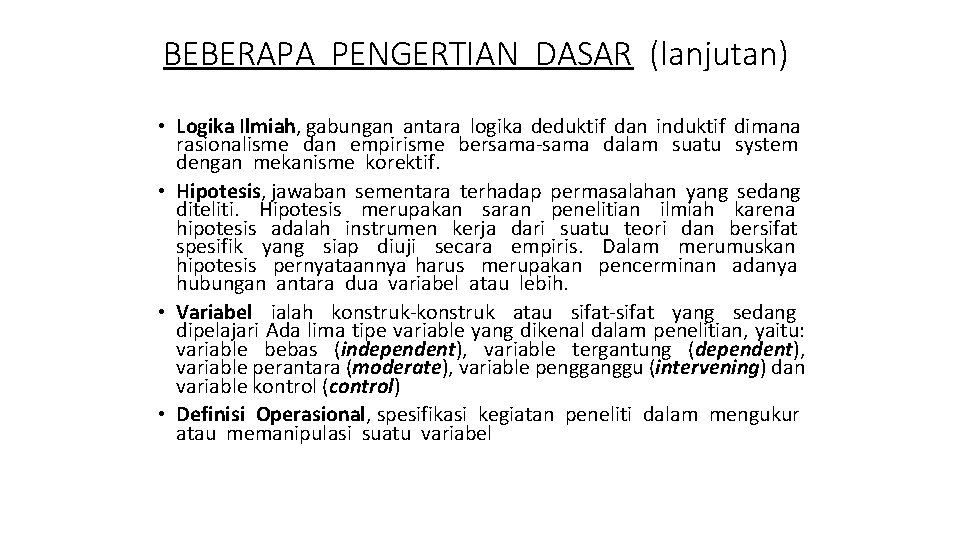 BEBERAPA PENGERTIAN DASAR (lanjutan)

• Logika Ilmiah, gabungan antara logika deduktif dan induktif dimana rasionalisme dan empirisme bersama-sama dalam suatu system dengan mekanisme korektif.
• Hipotesis, jawaban sementara terhadap permasalahan yang sedang diteliti. Hipotesis merupakan saran penelitian ilmiah karena hipotesis adalah instrumen kerja dari suatu teori dan bersifat spesifik yang siap diuji secara empiris. Dalam merumuskan hipotesis pernyataannya harus merupakan pencerminan adanya hubungan antara dua variabel atau lebih.
• Variabel ialah konstruk-konstruk atau sifat-sifat yang sedang dipelajari Ada lima tipe variable yang dikenal dalam penelitian, yaitu: variable bebas (independent), variable tergantung (dependent), variable perantara (moderate), variable pengganggu (intervening) dan variable kontrol (control)
• Definisi Operasional, spesifikasi kegiatan peneliti dalam mengukur atau memanipulasi suatu variabel